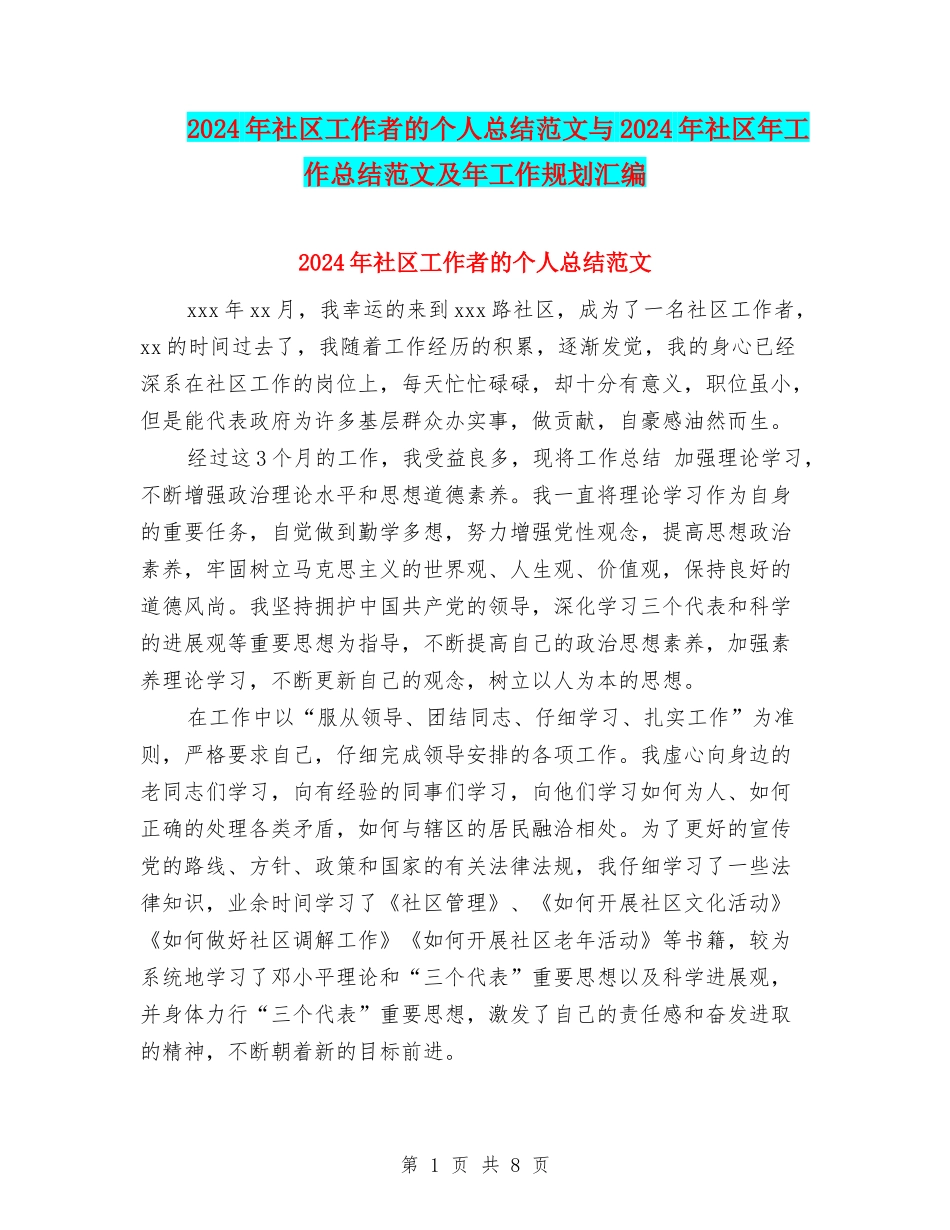 2024年社区工作者的个人总结范文与2024年社区年工作总结范文及年工作规划汇编

2024年社区工作者的个人总结范文

xxx年xx月，我幸运的来到xxx路社区，成为了一名社区工作者，xx的时间过去了，我随着工作经历的积累，逐渐发觉，我的身心已经深系在社区工作的岗位上，每天忙忙碌碌，却十分有意义，职位虽小，但是能代表政府为许多基层群众办实事，做贡献，自豪感油然而生。

经过这3个月的工作，我受益良多，现将工作总结 加强理论学习，不断增强政治理论水平和思想道德素养。我一直将理论学习作为自身的重要任务，自觉做到勤学多想，努力增强党性观念，提高思想政治素养，牢固树立马克思主义的世界观、人生观、价值观，保持良好的道德风尚。我坚持拥护中国共产党的领导，深化学习三个代表和科学的进展观等重要思想为指导，不断提高自己的政治思想素养，加强素养理论学习，不断更新自己的观念，树立以人为本的思想。

在工作中以“服从领导、团结同志、仔细学习、扎实工作”为准则，严格要求自己，仔细完成领导安排的各项工作。我虚心向身边的老同志们学习，向有经验的同事们学习，向他们学习如何为人、如何正确的处理各类矛盾，如何与辖区的居民融洽相处。为了更好的宣传党的路线、方针、政策和国家的有关法律法规，我仔细学习了一些法律知识，业余时间学习了《社区管理》、《如何开展社区文化活动》《如何做好社区调解工作》《如何开展社区老年活动》等书籍，较为系统地学习了邓小平理论和“三个代表”重要思想以及科学进展观，并身体力行“三个代表”重要思想，激发了自己的责任感和奋发进取的精神，不断朝着新的目标前进。

第 1 页 共 8 页